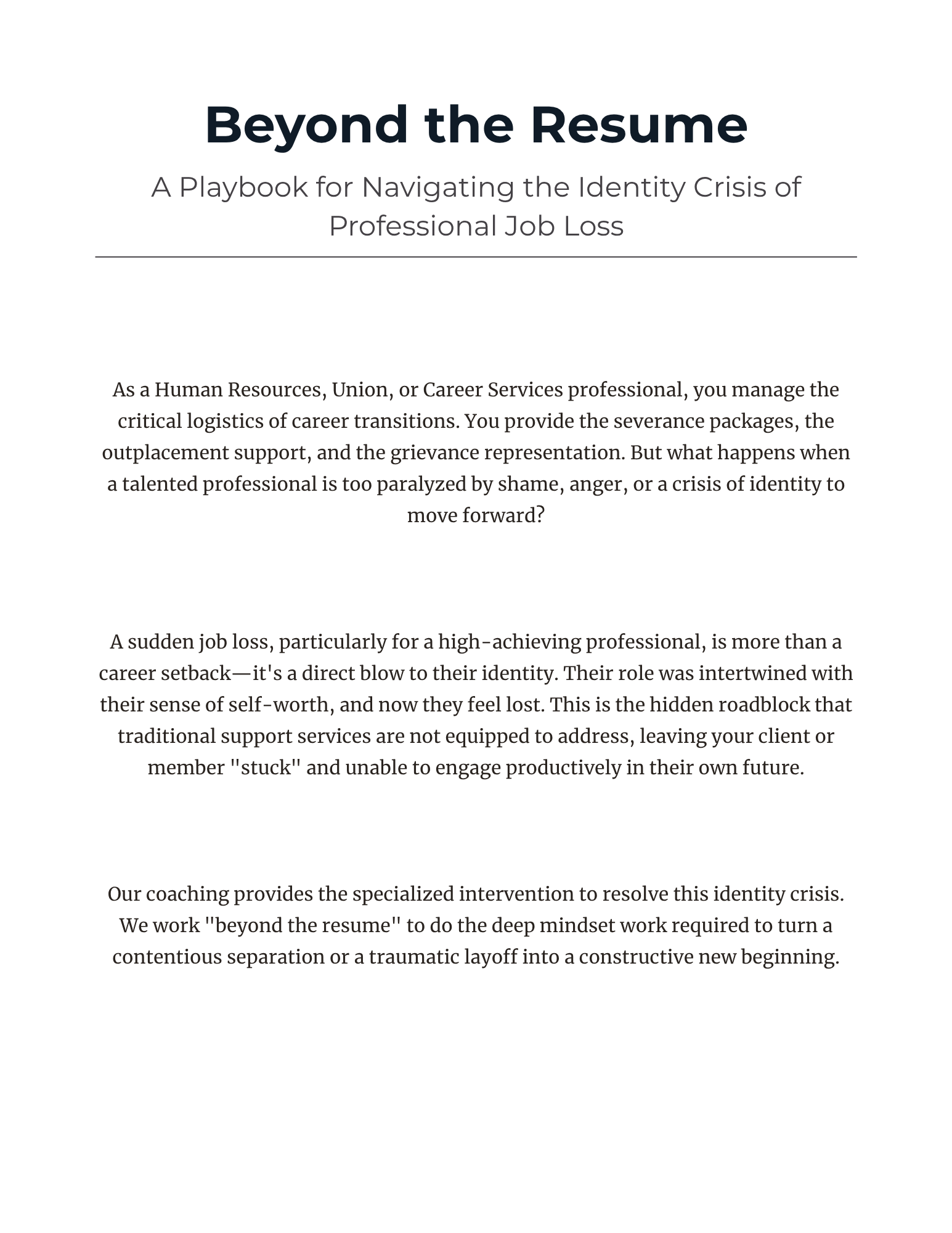 Beyond the Resume

A Playbook for Navigating the Identity Crisis of Professional Job Loss

As a Human Resources, Union, or Career Services professional, you manage the critical logistics of career transitions. You provide the severance packages, the outplacement support, and the grievance representation. But what happens when a talented professional is too paralyzed by shame, anger, or a crisis of identity to move forward?

A sudden job loss, particularly for a high-achieving professional, is more than a career setback—it's a direct blow to their identity. Their role was intertwined with their sense of self-worth, and now they feel lost. This is the hidden roadblock that traditional support services are not equipped to address, leaving your client or member "stuck" and unable to engage productively in their own future.

Our coaching provides the specialized intervention to resolve this identity crisis. We work "beyond the resume" to do the deep mindset work required to turn a contentious separation or a traumatic layoff into a constructive new beginning.